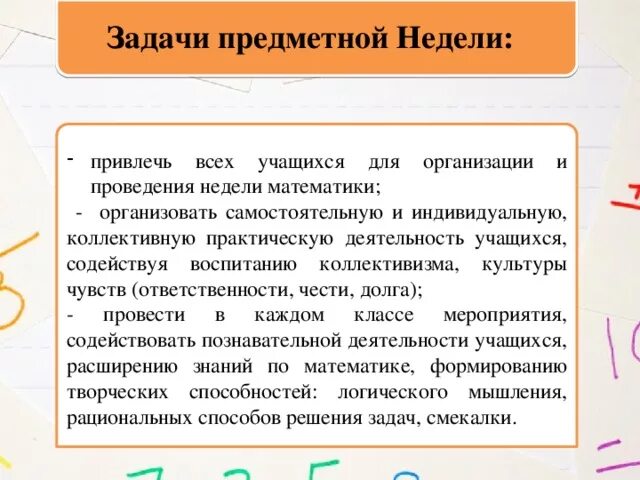 Задачи предметной Недели:

- привлечь всех учащихся для организации и проведения недели математики;

- организовать самостоятельную и индивидуальную, коллективную практическую деятельность учащихся, содействуя воспитанию коллективизма, культуры чувств (ответственности, чести, долга);

- провести в каждом классе мероприятия, содействовать познавательной деятельности учащихся, расширению знаний по математике, формированию творческих способностей: логического мышления, рациональных способов решения задач, смекалки.